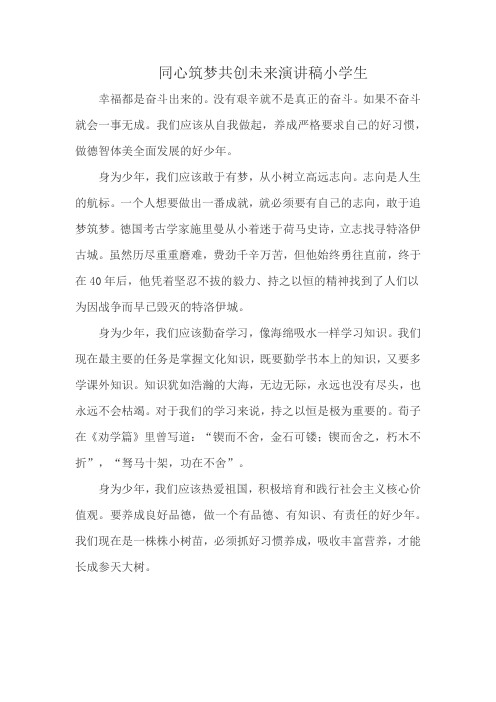 同心筑梦共创未来演讲稿小学生

幸福都是奋斗出来的。没有艰辛就不是真正的奋斗。如果不奋斗就会一事无成。我们应该从自我做起，养成严格要求自己的好习惯，做德智体美全面发展的好少年。

身为少年，我们应该敢于有梦，从小树立高远志向。志向是人生的航标。一个人想要做出一番成就，就必须要有自己的志向，敢于追梦筑梦。德国考古学家施里曼从小着迷于荷马史诗，立志找寻特洛伊古城。虽然历尽重重磨难，费劲千辛万苦，但他始终勇往直前，终于在40年后，他凭着坚忍不拔的毅力、持之以恒的精神找到了人们以为因战争而早已毁灭的特洛伊城。

身为少年，我们应该勤奋学习，像海绵吸水一样学习知识。我们现在最主要的任务是掌握文化知识，既要勤学书本上的知识，又要多学课外知识。知识犹如浩瀚的大海，无边无际，永远也没有尽头，也永远不会枯竭。对于我们的学习来说，持之以恒是极为重要的。荀子在《劝学篇》里曾写道："锲而不舍，金石可镂；锲而舍之，朽木不折"，"驽马十架，功在不舍"。

身为少年，我们应该热爱祖国，积极培育和践行社会主义核心价值观。要养成良好品德，做一个有品德、有知识、有责任的好少年。我们现在是一株株小树苗，必须抓好习惯养成，吸收丰富营养，才能长成参天大树。